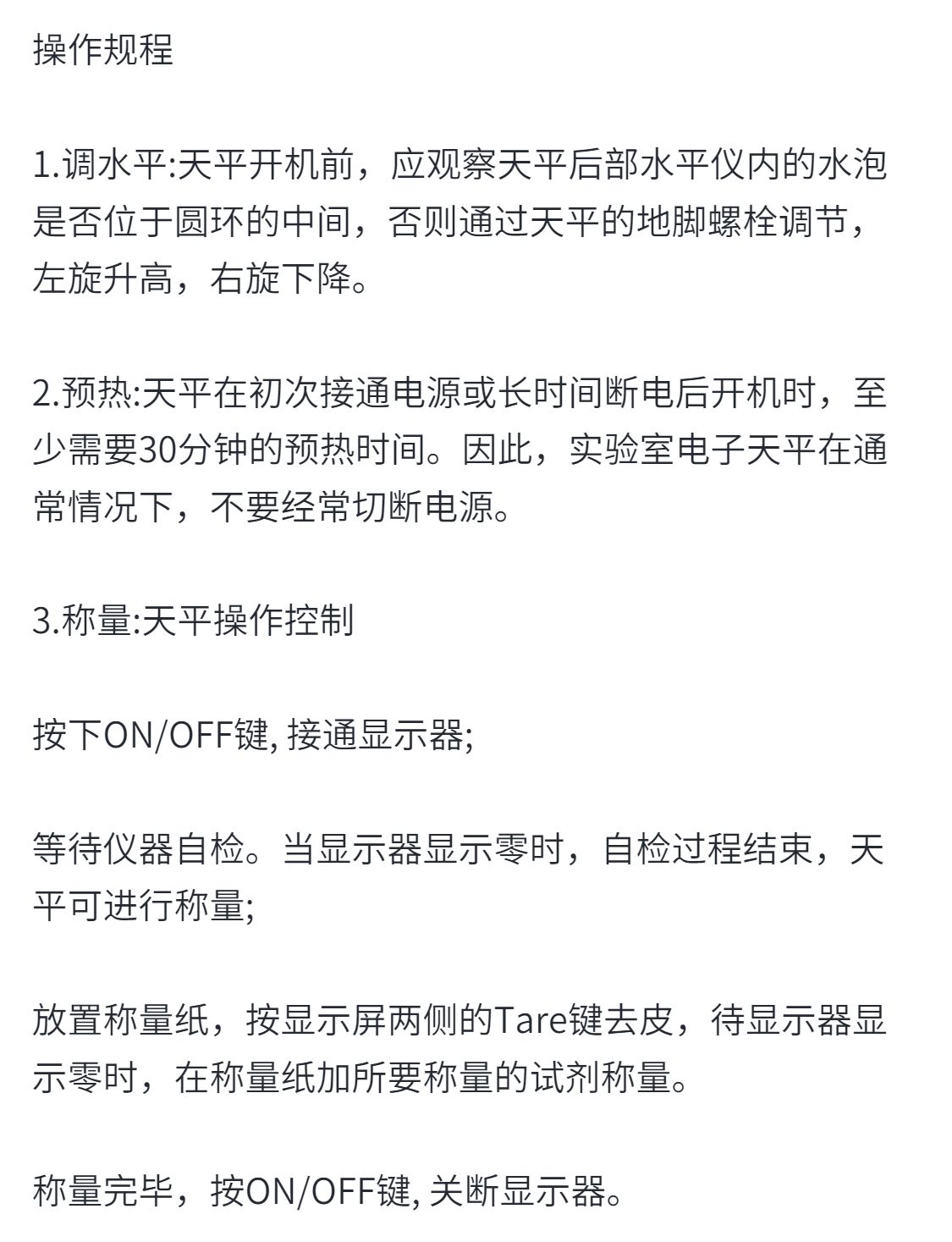 操作规程

1.调水平:天平开机前，应观察天平后部水平仪内的水泡是否位于圆环的中间，否则通过天平的地脚螺栓调节，左旋升高，右旋下降。

2.预热:天平在初次接通电源或长时间断电后开机时，至少需要30分钟的预热时间。因此，实验室电子天平在通常情况下，不要经常切断电源。

3.称量:天平操作控制

按下ON/OFF键, 接通显示器;

等待仪器自检。当显示器显示零时，自检过程结束，天平可进行称量;

放置称量纸，按显示屏两侧的Tare键去皮，待显示器显示零时，在称量纸加所要称量的试剂称量。

称量完毕，按ON/OFF键, 关断显示器。